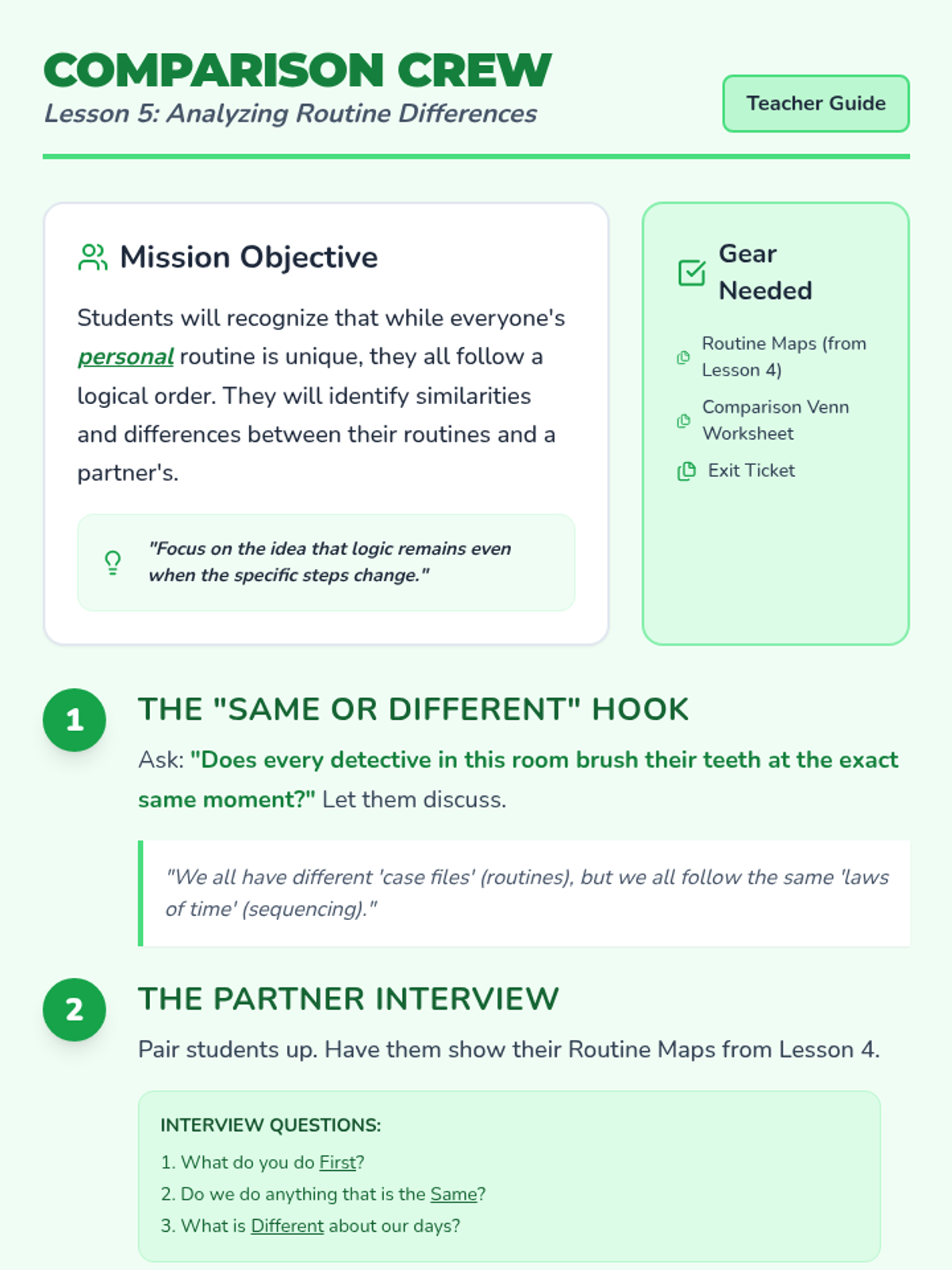 COMPARISON CREW
Lesson 5: Analyzing Routine Differences

Teacher Guide

Mission Objective

Students will recognize that while everyone's personal routine is unique, they all follow a logical order. They will identify similarities and differences between their routines and a partner's.

"Focus on the idea that logic remains even when the specific steps change."

Gear Needed

Routine Maps (from Lesson 4)

Comparison Venn Worksheet

Exit Ticket

1

THE "SAME OR DIFFERENT" HOOK

Ask: "Does every detective in this room brush their teeth at the exact same moment?" Let them discuss.

"We all have different 'case files' (routines), but we all follow the same 'laws of time' (sequencing)."

2

THE PARTNER INTERVIEW

Pair students up. Have them show their Routine Maps from Lesson 4.

INTERVIEW QUESTIONS:
1. What do you do First?
2. Do we do anything that is the Same?
3. What is Different about our days?